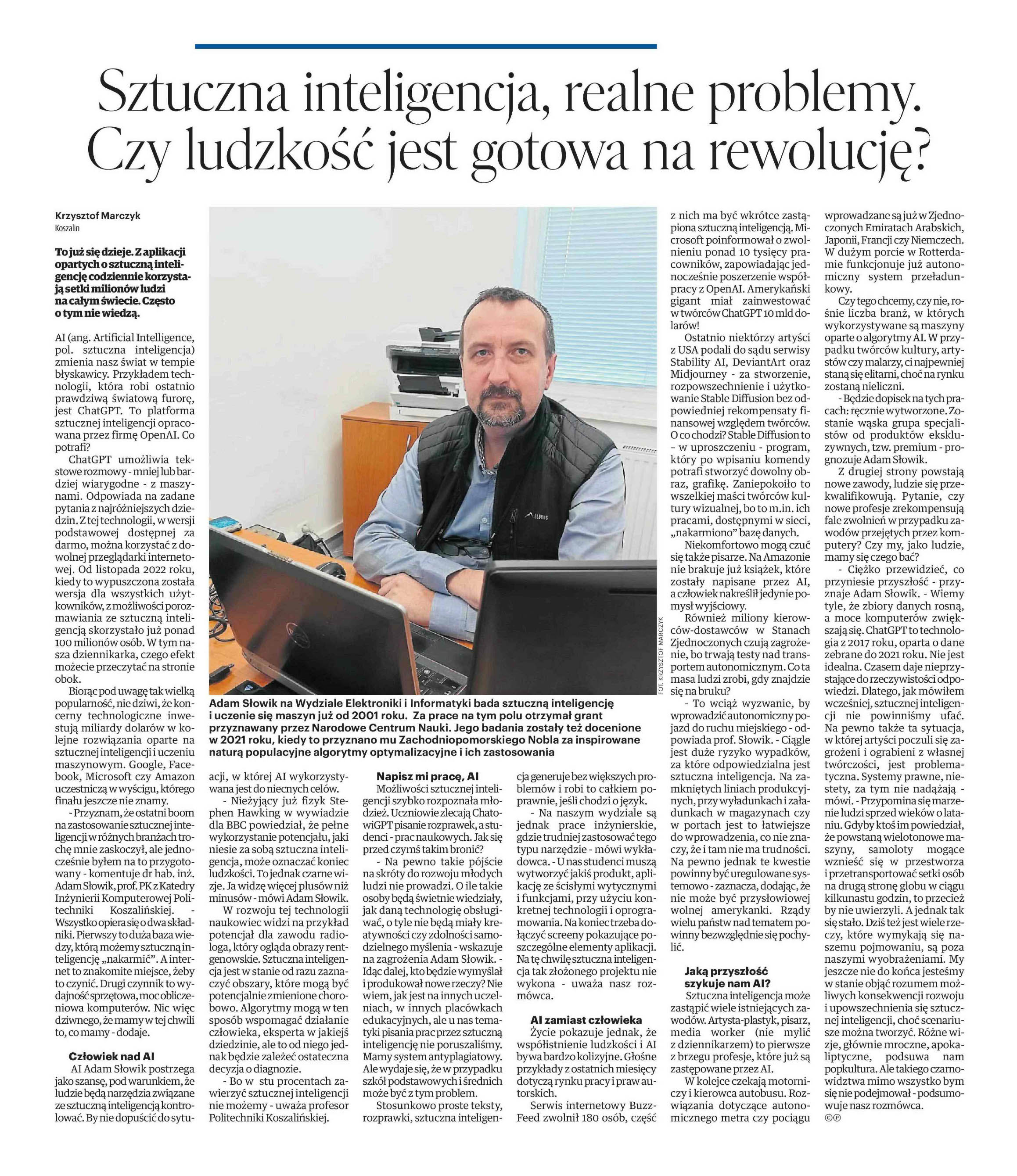 Sztuczna inteligencja, realne problemy. Czy ludzkość jest gotowa na rewolucję?

Krzysztof Marczyk
Koszalin

To już się dzieje. Z aplikacji opartych o sztuczną inteligencję codziennie korzystają setki milionów ludzi na całym świecie. Często o tym nie wiedzą.

AI (ang. Artificial Intelligence, pol. sztuczna inteligencja) zmienia nasz świat w tempie błyskawicy. Przykładem technologii, która robi ostatnio prawdziwą światową furorę, jest ChatGPT. To platforma sztucznej inteligencji opracowana przez firmę OpenAI. Co potrafi?

ChatGPT umożliwia tekstowe rozmowy - mniej lub bardziej wiarygodne - z maszynami. Odpowiada na zadane pytania z najróżniejszych dziedzin. Z tej technologii, w wersji podstawowej dostępnej za darmo, można korzystać z dowolnej przeglądarki internetowej. Od listopada 2022 roku, kiedy to wypuszczona została wersja dla wszystkich użytkowników, z możliwości porozmawiania ze sztuczną inteligencją skorzystało już ponad 100 milionów osób. W tym nasza dziennikarka, czego efekt możecie przeczytać na stronie obok.

Biorąc pod uwagę tak wielką popularność, nie dziwi, że koncerny technologiczne inwestują miliardy dolarów w kolejne rozwiązania oparte na sztucznej inteligencji i uczeniu maszynowym. Google, Facebook, Microsoft czy Amazon uczestniczą w wyścigu, którego finału jeszcze nie znamy.

- Przyznam, że ostatni boom na zastosowanie sztucznej inteligencji w różnych branżach trochę mnie zaskoczył, ale jednocześnie byłem na to przygotowany - komentuje dr hab. inż. Adam Słowik, prof. PK z Katedry Inżynierii Komputerowej Politechniki Koszalińskiej. - Wszystko opiera się o dwa składniki. Pierwszy to duża baza wiedzy, którą możemy sztuczną inteligencję „nakarmić”. A internet to znakomite miejsce, żeby to czynić. Drugi czynnik to wydajność sprzętowa, moc obliczeniowa komputerów. Nic więc dziwnego, że mamy w tej chwili to, co mamy - dodaje.

Człowiek nad AI

AI Adam Słowik postrzega jako szansę, pod warunkiem, że ludzie będą narzędzia związane ze sztuczną inteligencją kontrolować. By nie dopuścić do sytuacji, w której AI wykorzystywana jest do niecnych celów.

- Nieżyjący już fizyk Stephen Hawking w wywiadzie dla BBC powiedział, że pełne wykorzystanie potencjału, jaki niesie za sobą sztuczna inteligencja, może oznaczać koniec ludzkości. To jednak czarne wizje. Ja widzę więcej plusów niż minusów - mówi Adam Słowik.

W rozwoju tej technologii naukowiec widzi na przykład potencjał dla zawodu radiologa, który ogląda obrazy rentgenowskie. Sztuczna inteligencja jest w stanie od razu zaznaczyć obszary, które mogą być potencjalnie zmienione chorobowo. Algorytmy mogą w ten sposób wspomagać działanie człowieka, eksperta w jakiejś dziedzinie, ale to od niego jednak będzie zależeć ostateczna decyzja o diagnozie.

- Bo w stu procentach zawierzyć sztucznej inteligencji nie możemy - uważa profesor Politechniki Koszalińskiej.

Adam Słowik na Wydziale Elektroniki i Informatyki bada sztuczną inteligencję i uczenie się maszyn już od 2001 roku. Za prace na tym polu otrzymał grant przyznawany przez Narodowe Centrum Nauki. Jego badania zostały też docenione w 2021 roku, kiedy to przyznano mu Zachodniopomorskiego Nobla za inspirowane naturą populacyjne algorytmy optymalizacyjne i ich zastosowania

FOT. KRZYSZTOF MARCZYK

Napisz mi pracę, AI

Możliwości sztucznej inteligencji szybko rozpoznała młodzież. Uczniowie zlecają ChatowiGPT pisanie rozprawek, a studenci - prac naukowych. Jak się przed czymś takim bronić?

- Na pewno takie pójście na skróty do rozwoju młodych ludzi nie prowadzi. O ile takie osoby będą świetnie wiedziały, jak daną technologię obsługiwać, o tyle nie będą miały kreatywności czy zdolności samodzielnego myślenia - wskazuje na zagrożenia Adam Słowik. - Idąc dalej, kto będzie wymyślał i produkował nowe rzeczy? Nie wiem, jak jest na innych uczelniach, w innych placówkach edukacyjnych, ale u nas tematyki pisania prac przez sztuczną inteligencję nie poruszaliśmy. Mamy system antyplagiatowy. Ale wydaje się, że w przypadku szkół podstawowych i średnich może być z tym problem.

Stosunkowo proste teksty, rozprawki, sztuczna inteligencja generuje bez większych problemów i robi to całkiem poprawnie, jeśli chodzi o język.

- Na naszym wydziale są jednak prace inżynierskie, gdzie trudniej zastosować tego typu narzędzie - mówi wykładowca. - U nas studenci muszą wytworzyć jakiś produkt, aplikację ze ścisłymi wytycznymi i funkcjami, przy użyciu konkretnej technologii i oprogramowania. Na koniec trzeba dołączyć screeny pokazujące poszczególne elementy aplikacji. Na tę chwilę sztuczna inteligencja tak złożonego projektu nie wykona - uważa nasz rozmówca.

AI zamiast człowieka

Życie pokazuje jednak, że współistnienie ludzkości i AI bywa bardzo kolizyjne. Głośne przykłady z ostatnich miesięcy dotyczą rynku pracy i praw autorskich.

Serwis internetowy BuzzFeed zwolnił 180 osób, część z nich ma być wkrótce zastąpiona sztuczną inteligencją. Microsoft poinformował o zwolnieniu ponad 10 tysięcy pracowników, zapowiadając jednocześnie poszerzenie współpracy z OpenAI. Amerykański gigant miał zainwestować w twórców ChatGPT 10 mld dolarów!

Ostatnio niektórzy artyści z USA podali do sądu serwisy Stability AI, DeviantArt oraz Midjourney - za stworzenie, rozpowszechnienie i użytkowanie Stable Diffusion bez odpowiedniej rekompensaty finansowej względem twórców. O co chodzi? Stable Diffusion to - w uproszczeniu - program, który po wpisaniu komendy potrafi stworzyć dowolny obraz, grafikę. Zaniepokoiło to wszelkiej maści twórców kultury wizualnej, bo to m.in. ich pracami, dostępnymi w sieci, „nakarmiono” bazę danych.

Niekomfortowo mogą czuć się także pisarze. Na Amazonie nie brakuje już książek, które zostały napisane przez AI, a człowiek nakreślił jedynie pomysł wyjściowy.

Również miliony kierowców-dostawców w Stanach Zjednoczonych czują zagrożenie, bo trwają testy nad transportem autonomicznym. Co ta masa ludzi zrobi, gdy znajdzie się na bruku?

- To wciąż wyzwanie, by wprowadzić autonomiczny pojazd do ruchu miejskiego - odpowiada prof. Słowik. - Ciągle jest duże ryzyko wypadków, za które odpowiedzialna jest sztuczna inteligencja. Na zamkniętych liniach produkcyjnych, przy wyładunkach i załadunkach w magazynach czy w portach jest to łatwiejsze do wprowadzenia, co nie znaczy, że i tam nie ma trudności. Na pewno jednak te kwestie powinny być uregulowane systemowo - zaznacza, dodając, że nie może być przysłowiowej wolnej amerykanki. Rządy wielu państw nad tematem powinny bezwzględnie się pochylić.

Jaką przyszłość szykuje nam AI?

Sztuczna inteligencja może zastąpić wiele istniejących zawodów. Artysta-plastyk, pisarz, media worker (nie mylić z dziennikarzem) to pierwsze z brzegu profesje, które już są zastępowane przez AI.

W kolejce czekają motorniczy i kierowca autobusu. Rozwiązania dotyczące autonomicznego metra czy pociągu wprowadzane są już w Zjednoczonych Emiratach Arabskich, Japonii, Francji czy Niemczech. W dużym porcie w Rotterdamie funkcjonuje już autonomiczny system przeładunkowy.

Czy tego chcemy, czy nie, rośnie liczba branż, w których wykorzystywane są maszyny oparte o algorytmy AI. W przypadku twórców kultury, artystów czy malarzy, ci najpewniej staną się elitarni, choć na rynku zostaną nieliczni.

- Będzie dopisek na tych pracach: ręcznie wytworzone. Zostanie wąska grupa specjalistów od produktów ekskluzywnych, tzw. premium - prognozuje Adam Słowik.

Z drugiej strony powstają nowe zawody, ludzie się przekwalifikowują. Pytanie, czy nowe profesje zrekompensują fale zwolnień w przypadku zawodów przejętych przez komputery? Czy my, jako ludzie, mamy się czego bać?

- Ciężko przewidzieć, co przyniesie przyszłość - przyznaje Adam Słowik. - Wiemy tyle, że zbiory danych rosną, a moce komputerów zwiększają się. ChatGPT to technologia z 2017 roku, oparta o dane zebrane do 2021 roku. Nie jest idealna. Czasem daje nieprzystające do rzeczywistości odpowiedzi. Dlatego, jak mówiłem wcześniej, sztucznej inteligencji nie powinniśmy ufać. Na pewno także ta sytuacja, w której artyści poczuli się zagrożeni i ograbieni z własnej twórczości, jest problematyczna. Systemy prawne, niestety, za tym nie nadążają - mówi. - Przypomina się marzenie ludzi sprzed wieków o lataniu. Gdyby ktoś im powiedział, że powstaną wielotonowe maszyny, samoloty mogące wznieść się w przestworza i przetransportować setki osób na drugą stronę globu w ciągu kilkunastu godzin, to przecież by nie uwierzyli. A jednak tak się stało. Dziś też jest wiele rzeczy, które wymykają się naszemu pojmowaniu, są poza naszymi wyobrażeniami. My jeszcze nie do końca jesteśmy w stanie objąć rozumem możliwych konsekwencji rozwoju i upowszechnienia się sztucznej inteligencji, choć scenariusze można tworzyć. Różne wizje, głównie mroczne, apokaliptyczne, podsuwa nam popkultura. Ale takiego czarnowidztwa mimo wszystko bym się nie podejmował - podsumowuje nasz rozmówca.
©℗